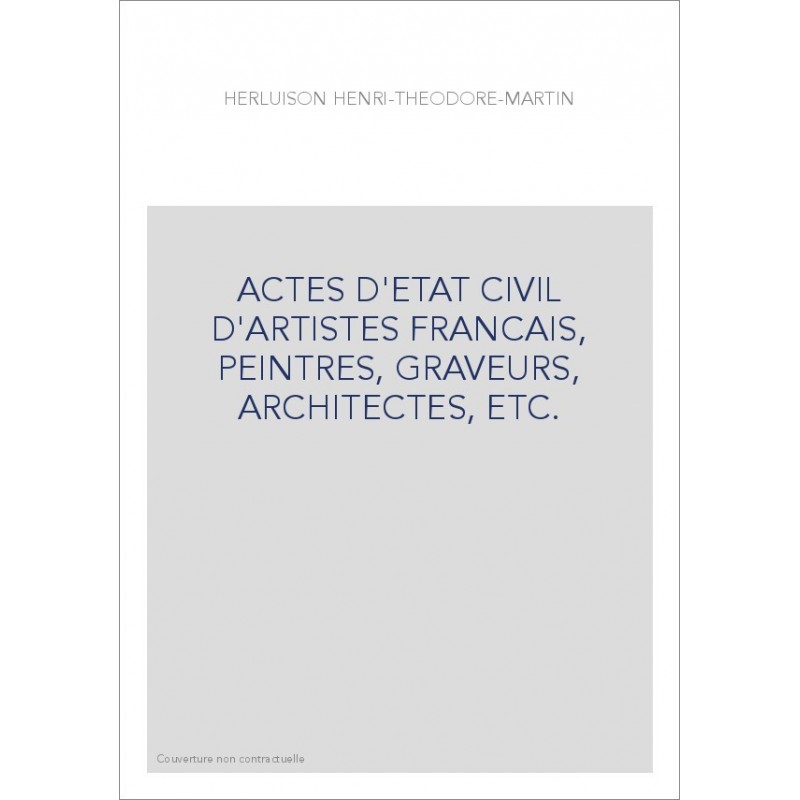 HERLUISON HENRI-THEODORE-MARTIN

ACTES D'ETAT CIVIL D'ARTISTES FRANCAIS, PEINTRES, GRAVEURS, ARCHITECTES, ETC.

Couverture non contractuelle